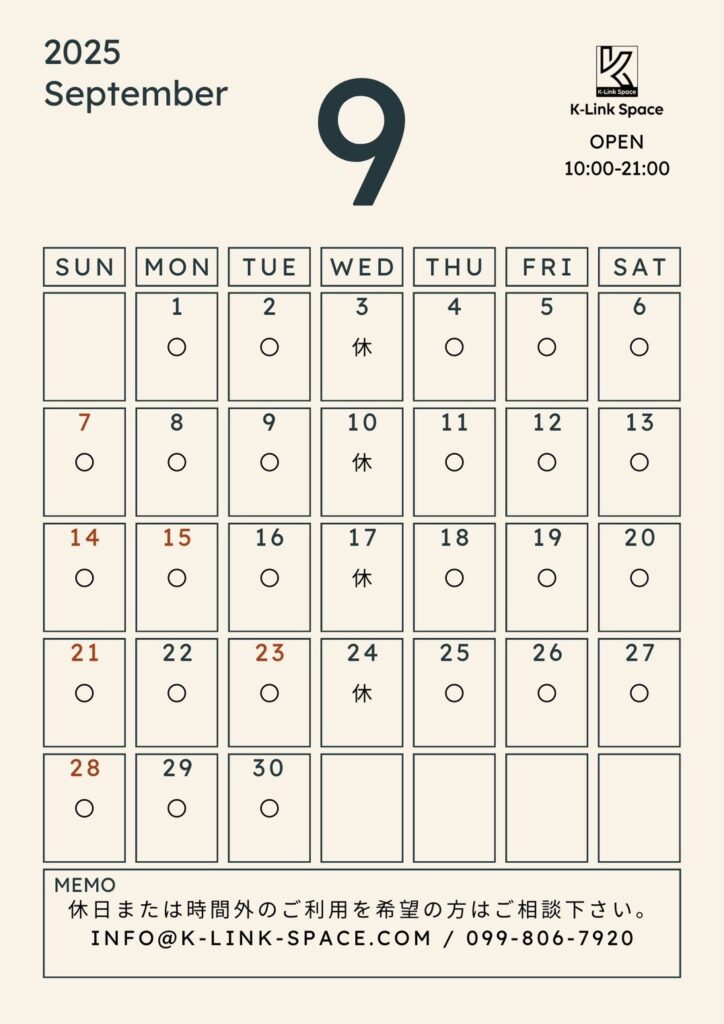 2025
September

9

K-Link Space
K-Link Space
OPEN
10:00-21:00

| SUN | MON | TUE | WED | THU | FRI | SAT |
|---|---|---|---|---|---|---|
| | 1 ○ | 2 ○ | 3 休 | 4 ○ | 5 ○ | 6 ○ |
| 7 ○ | 8 ○ | 9 ○ | 10 休 | 11 ○ | 12 ○ | 13 ○ |
| 14 ○ | 15 ○ | 16 ○ | 17 休 | 18 ○ | 19 ○ | 20 ○ |
| 21 ○ | 22 ○ | 23 ○ | 24 休 | 25 ○ | 26 ○ | 27 ○ |
| 28 ○ | 29 ○ | 30 ○ | | | | |

MEMO
休日または時間外のご利用を希望の方はご相談下さい。
INFO@K-LINK-SPACE.COM / 099-806-7920